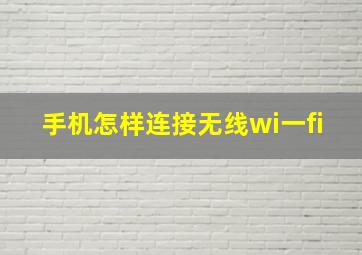 手机怎样连接无线wi一fi